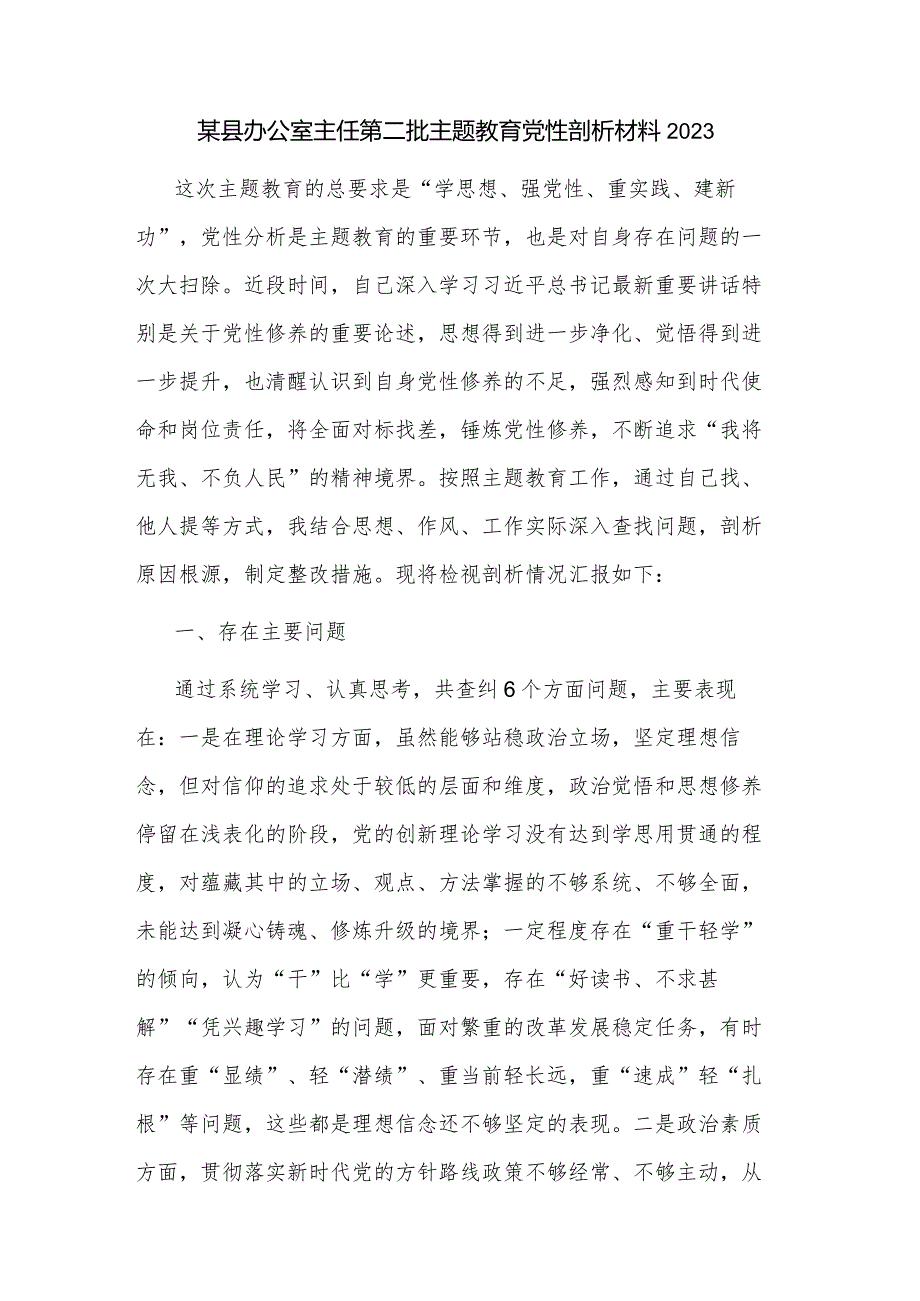 某县办公室主任第二批主题教育党性剖析材料2023

这次主题教育的总要求是“学思想、强党性、重实践、建新功”，党性分析是主题教育的重要环节，也是对自身存在问题的一次大扫除。近段时间，自己深入学习习近平总书记最新重要讲话特别是关于党性修养的重要论述，思想得到进一步净化、觉悟得到进一步提升，也清醒认识到自身党性修养的不足，强烈感知到时代使命和岗位责任，将全面对标找差，锤炼党性修养，不断追求“我将无我、不负人民”的精神境界。按照主题教育工作，通过自己找、他人提等方式，我结合思想、作风、工作实际深入查找问题，剖析原因根源，制定整改措施。现将检视剖析情况汇报如下：

一、存在主要问题

通过系统学习、认真思考，共查纠6个方面问题，主要表现在：一是在理论学习方面，虽然能够站稳政治立场，坚定理想信念，但对信仰的追求处于较低的层面和维度，政治觉悟和思想修养停留在浅表化的阶段，党的创新理论学习没有达到学思用贯通的程度，对蕴藏其中的立场、观点、方法掌握的不够系统、不够全面，未能达到凝心铸魂、修炼升级的境界；一定程度存在“重干轻学”的倾向，认为“干”比“学”更重要，存在“好读书、不求甚解”“凭兴趣学习”的问题，面对繁重的改革发展稳定任务，有时存在重“显绩”、轻“潜绩”、重当前轻长远，重“速成”轻“扎根”等问题，这些都是理想信念还不够坚定的表现。二是政治素质方面，贯彻落实新时代党的方针路线政策不够经常、不够主动，从